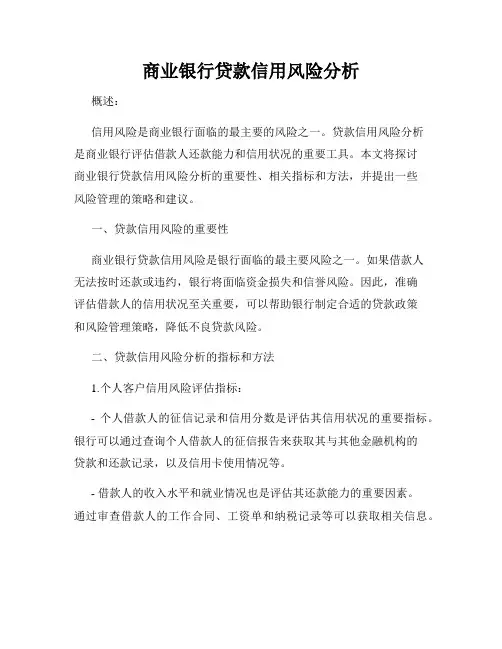 商业银行贷款信用风险分析

概述：

信用风险是商业银行面临的最主要的风险之一。贷款信用风险分析是商业银行评估借款人还款能力和信用状况的重要工具。本文将探讨商业银行贷款信用风险分析的重要性、相关指标和方法，并提出一些风险管理的策略和建议。

一、贷款信用风险的重要性

商业银行贷款信用风险是银行面临的最主要风险之一。如果借款人无法按时还款或违约，银行将面临资金损失和信誉风险。因此，准确评估借款人的信用状况至关重要，可以帮助银行制定合适的贷款政策和风险管理策略，降低不良贷款风险。

二、贷款信用风险分析的指标和方法

1.个人客户信用风险评估指标：

- 个人借款人的征信记录和信用分数是评估其信用状况的重要指标。银行可以通过查询个人借款人的征信报告来获取其与其他金融机构的贷款和还款记录，以及信用卡使用情况等。

- 借款人的收入水平和就业情况也是评估其还款能力的重要因素。通过审查借款人的工作合同、工资单和纳税记录等可以获取相关信息。